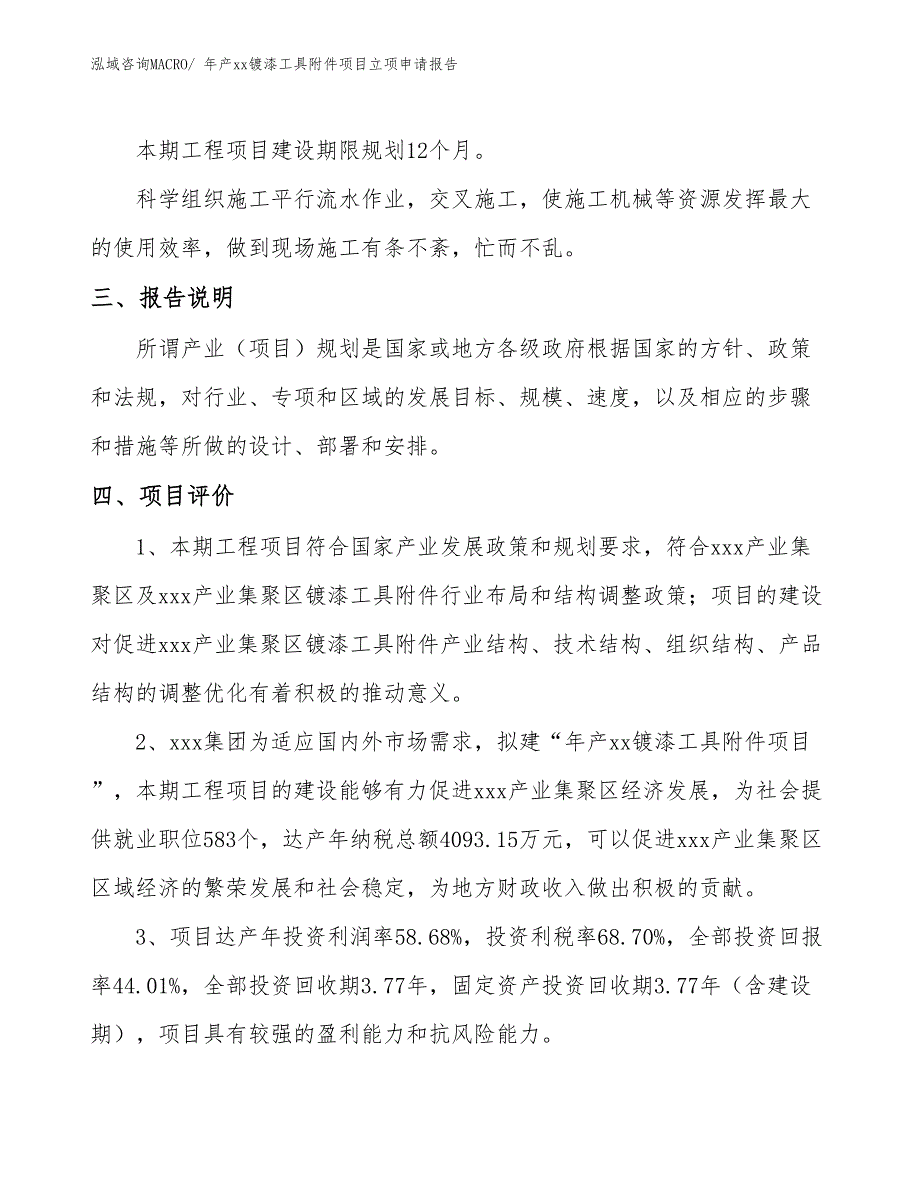 泓域咨询MACRO/ 年产xx镀漆工具附件项目立项申请报告

本期工程项目建设期限规划12个月。

科学组织施工平行流水作业，交叉施工，使施工机械等资源发挥最大的使用效率，做到现场施工有条不紊，忙而不乱。

三、报告说明

所谓产业（项目）规划是国家或地方各级政府根据国家的方针、政策和法规，对行业、专项和区域的发展目标、规模、速度，以及相应的步骤和措施等所做的设计、部署和安排。

四、项目评价

1、本期工程项目符合国家产业发展政策和规划要求，符合xxx产业集聚区及xxx产业集聚区镀漆工具附件行业布局和结构调整政策；项目的建设对促进xxx产业集聚区镀漆工具附件产业结构、技术结构、组织结构、产品结构的调整优化有着积极的推动意义。

2、xxx集团为适应国内外市场需求，拟建“年产xx镀漆工具附件项目”，本期工程项目的建设能够有力促进xxx产业集聚区经济发展，为社会提供就业职位583个，达产年纳税总额4093.15万元，可以促进xxx产业集聚区区域经济的繁荣发展和社会稳定，为地方财政收入做出积极的贡献。

3、项目达产年投资利润率58.68%，投资利税率68.70%，全部投资回报率44.01%，全部投资回收期3.77年，固定资产投资回收期3.77年（含建设期），项目具有较强的盈利能力和抗风险能力。